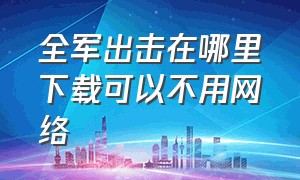 全军出击在哪里下载可以不用网络